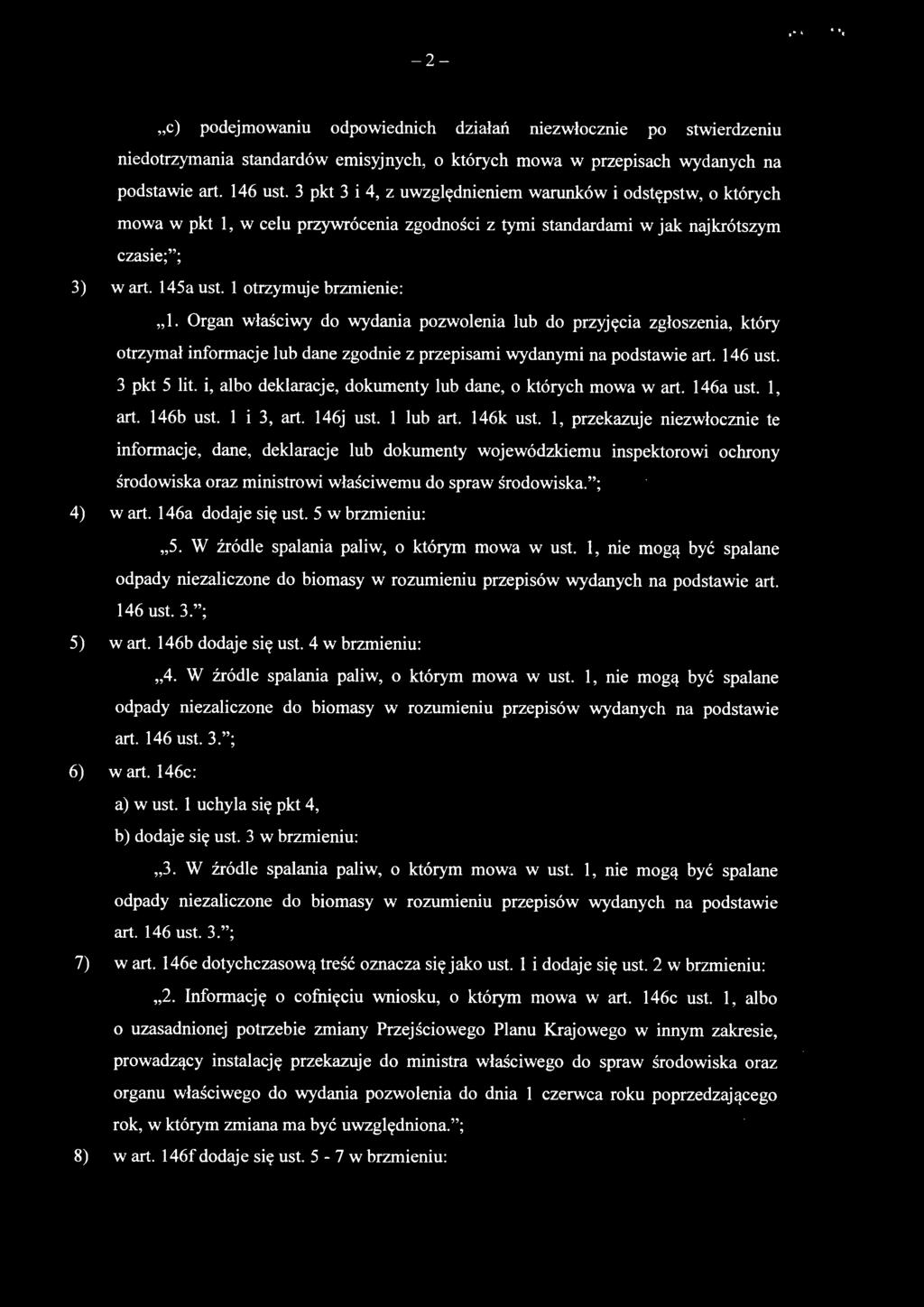 – 2 –

„c) podejmowaniu odpowiednich działań niezwłocznie po stwierdzeniu niedotrzymania standardów emisyjnych, o których mowa w przepisach wydanych na podstawie art. 146 ust. 3 pkt 3 i 4, z uwzględnieniem warunków i odstępstw, o których mowa w pkt 1, w celu przywrócenia zgodności z tymi standardami w jak najkrótszym czasie;”;

3) w art. 145a ust. 1 otrzymuje brzmienie:

„1. Organ właściwy do wydania pozwolenia lub do przyjęcia zgłoszenia, który otrzymał informacje lub dane zgodnie z przepisami wydanymi na podstawie art. 146 ust. 3 pkt 5 lit. i, albo deklaracje, dokumenty lub dane, o których mowa w art. 146a ust. 1, art. 146b ust. 1 i 3, art. 146j ust. 1 lub art. 146k ust. 1, przekazuje niezwłocznie te informacje, dane, deklaracje lub dokumenty wojewódzkiemu inspektorowi ochrony środowiska oraz ministrowi właściwemu do spraw środowiska.”;

4) w art. 146a dodaje się ust. 5 w brzmieniu:

„5. W źródle spalania paliw, o którym mowa w ust. 1, nie mogą być spalane odpady niezaliczone do biomasy w rozumieniu przepisów wydanych na podstawie art. 146 ust. 3.”;

5) w art. 146b dodaje się ust. 4 w brzmieniu:

„4. W źródle spalania paliw, o którym mowa w ust. 1, nie mogą być spalane odpady niezaliczone do biomasy w rozumieniu przepisów wydanych na podstawie art. 146 ust. 3.”;

6) w art. 146c:

a) w ust. 1 uchyla się pkt 4,

b) dodaje się ust. 3 w brzmieniu:

„3. W źródle spalania paliw, o którym mowa w ust. 1, nie mogą być spalane odpady niezaliczone do biomasy w rozumieniu przepisów wydanych na podstawie art. 146 ust. 3.”;

7) w art. 146e dotychczasową treść oznacza się jako ust. 1 i dodaje się ust. 2 w brzmieniu:

„2. Informację o cofnięciu wniosku, o którym mowa w art. 146c ust. 1, albo o uzasadnionej potrzebie zmiany Przejściowego Planu Krajowego w innym zakresie, prowadzący instalację przekazuje do ministra właściwego do spraw środowiska oraz organu właściwego do wydania pozwolenia do dnia 1 czerwca roku poprzedzającego rok, w którym zmiana ma być uwzględniona.”;

8) w art. 146f dodaje się ust. 5 - 7 w brzmieniu: